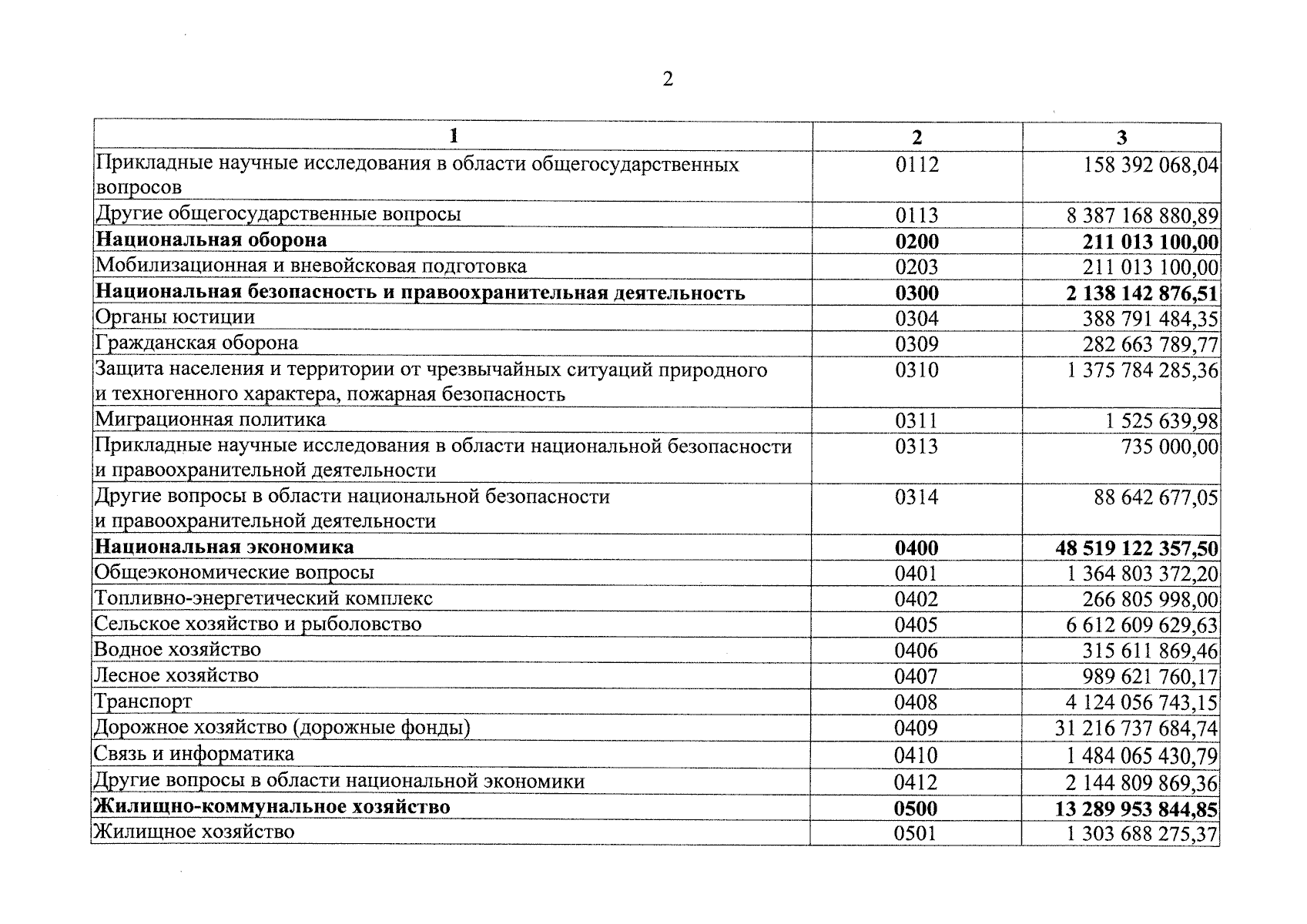 2

| 1 | 2 | 3 |
|---|---|---|
| Прикладные научные исследования в области общегосударственных вопросов | 0112 | 158 392 068,04 |
| Другие общегосударственные вопросы | 0113 | 8 387 168 880,89 |
| Национальная оборона | 0200 | 211 013 100,00 |
| Мобилизационная и вневойсковая подготовка | 0203 | 211 013 100,00 |
| Национальная безопасность и правоохранительная деятельность | 0300 | 2 138 142 876,51 |
| Органы юстиции | 0304 | 388 791 484,35 |
| Гражданская оборона | 0309 | 282 663 789,77 |
| Защита населения и территории от чрезвычайных ситуаций природного и техногенного характера, пожарная безопасность | 0310 | 1 375 784 285,36 |
| Миграционная политика | 0311 | 1 525 639,98 |
| Прикладные научные исследования в области национальной безопасности и правоохранительной деятельности | 0313 | 735 000,00 |
| Другие вопросы в области национальной безопасности и правоохранительной деятельности | 0314 | 88 642 677,05 |
| Национальная экономика | 0400 | 48 519 122 357,50 |
| Общеэкономические вопросы | 0401 | 1 364 803 372,20 |
| Топливно-энергетический комплекс | 0402 | 266 805 998,00 |
| Сельское хозяйство и рыболовство | 0405 | 6 612 609 629,63 |
| Водное хозяйство | 0406 | 315 611 869,46 |
| Лесное хозяйство | 0407 | 989 621 760,17 |
| Транспорт | 0408 | 4 124 056 743,15 |
| Дорожное хозяйство (дорожные фонды) | 0409 | 31 216 737 684,74 |
| Связь и информатика | 0410 | 1 484 065 430,79 |
| Другие вопросы в области национальной экономики | 0412 | 2 144 809 869,36 |
| Жилищно-коммунальное хозяйство | 0500 | 13 289 953 844,85 |
| Жилищное хозяйство | 0501 | 1 303 688 275,37 |